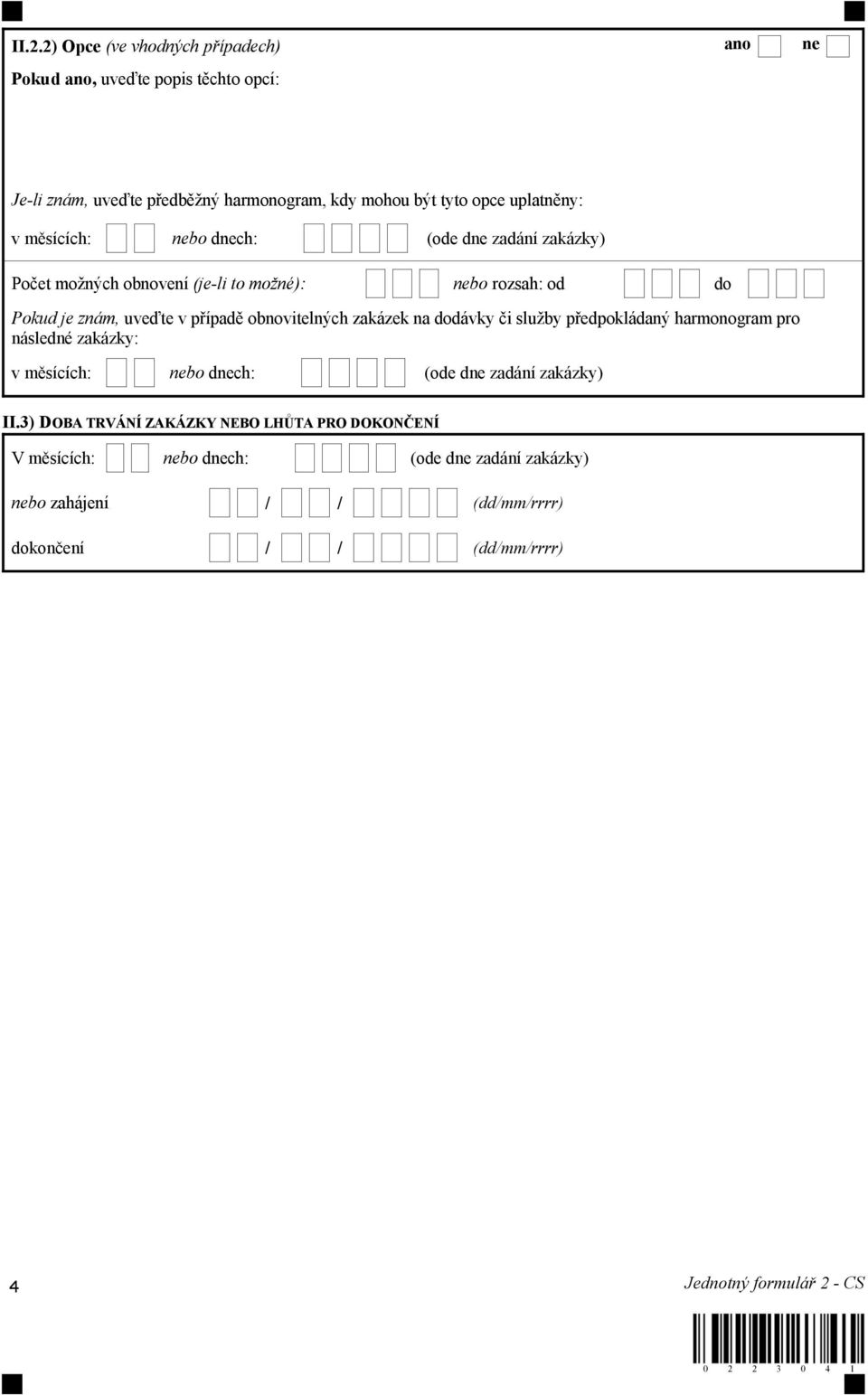 II.2.2) Opce (ve vhodných případech) ano ne

Pokud ano, uveďte popis těchto opcí:

Je-li znám, uveďte předběžný harmonogram, kdy mohou být tyto opce uplatněny:

v měsících: nebo dnech: (ode dne zadání zakázky)

Počet možných obnovení (je-li to možné): nebo rozsah: od do

Pokud je znám, uveďte v případě obnovitelných zakázek na dodávky či služby předpokládaný harmonogram pro následné zakázky:

v měsících: nebo dnech: (ode dne zadání zakázky)

II.3) DOBA TRVÁNÍ ZAKÁZKY NEBO LHŮTA PRO DOKONČENÍ

V měsících: nebo dnech: (ode dne zadání zakázky)

nebo zahájení / / (dd/mm/rrrr)

dokončení / / (dd/mm/rrrr)

4

Jednotný formulář 2 - CS

0 2 2 3 0 4 1